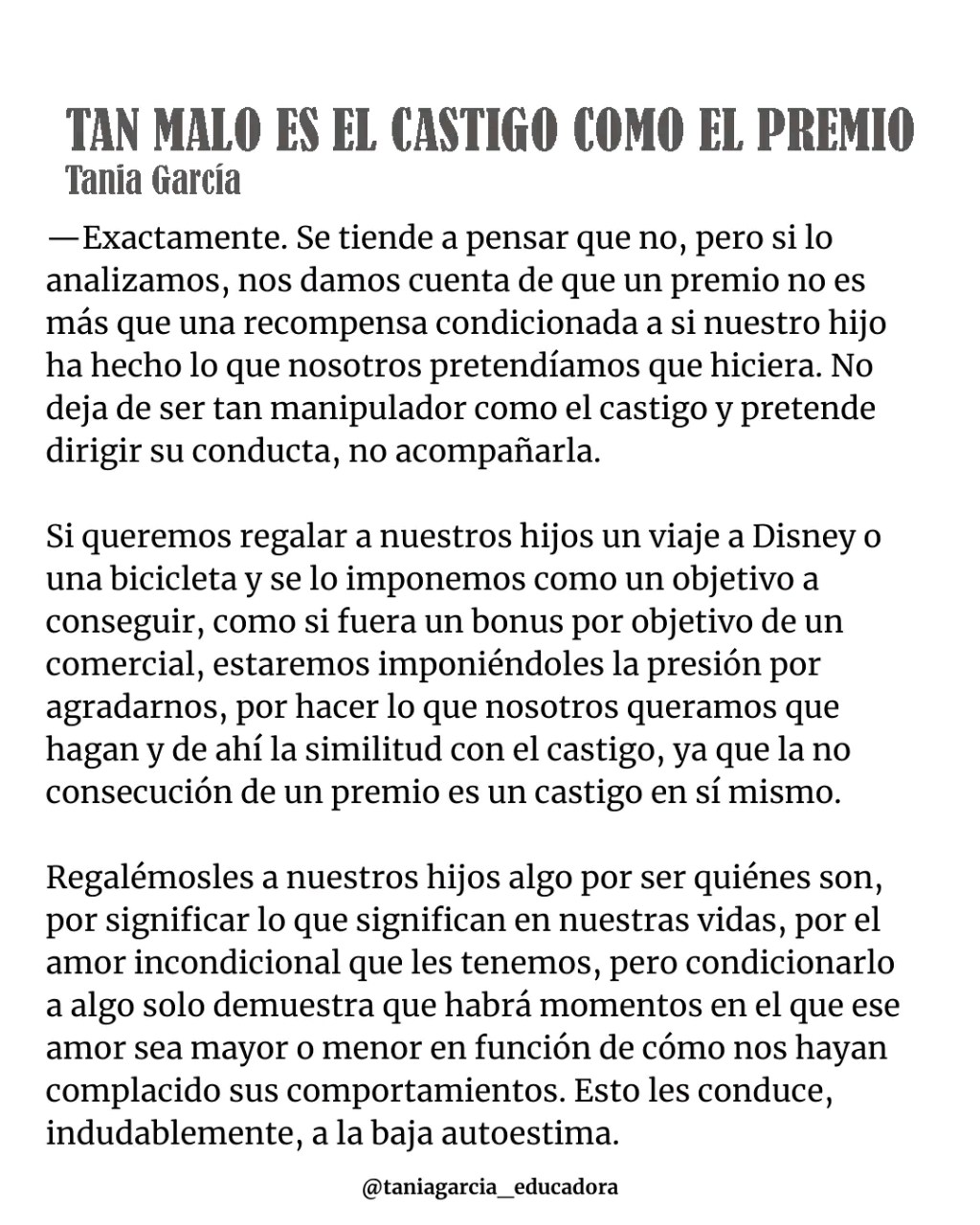 TAN MALO ES EL CASTIGO COMO EL PREMIO
Tania García

—Exactamente. Se tiende a pensar que no, pero si lo analizamos, nos damos cuenta de que un premio no es más que una recompensa condicionada a si nuestro hijo ha hecho lo que nosotros pretendíamos que hiciera. No deja de ser tan manipulador como el castigo y pretende dirigir su conducta, no acompañarla.

Si queremos regalar a nuestros hijos un viaje a Disney o una bicicleta y se lo imponemos como un objetivo a conseguir, como si fuera un bonus por objetivo de un comercial, estaremos imponiéndoles la presión por agradarnos, por hacer lo que nosotros queramos que hagan y de ahí la similitud con el castigo, ya que la no consecución de un premio es un castigo en sí mismo.

Regalémosles a nuestros hijos algo por ser quiénes son, por significar lo que significan en nuestras vidas, por el amor incondicional que les tenemos, pero condicionarlo a algo solo demuestra que habrá momentos en el que ese amor sea mayor o menor en función de cómo nos hayan complacido sus comportamientos. Esto les conduce, indudablemente, a la baja autoestima.

@taniagarcia_educadora